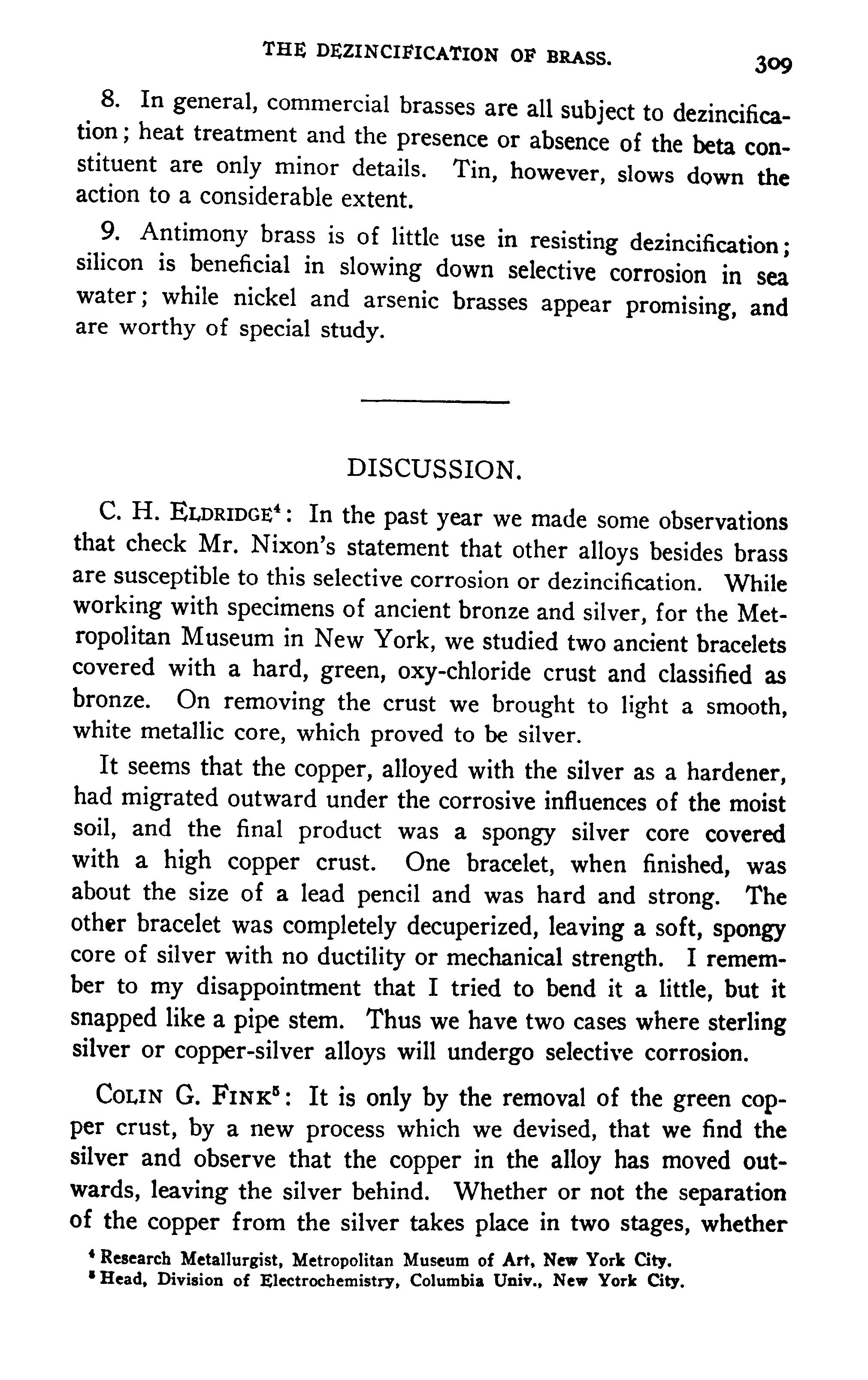 THE DEZINCIFICATION OF BRASS. 309

8. In general, commercial brasses are all subject to dezincification; heat treatment and the presence or absence of the beta constituent are only minor details. Tin, however, slows down the action to a considerable extent.

9. Antimony brass is of little use in resisting dezincification; silicon is beneficial in slowing down selective corrosion in sea water; while nickel and arsenic brasses appear promising, and are worthy of special study.

DISCUSSION.

C. H. ELDRIDGE$^4$: In the past year we made some observations that check Mr. Nixon's statement that other alloys besides brass are susceptible to this selective corrosion or dezincification. While working with specimens of ancient bronze and silver, for the Metropolitan Museum in New York, we studied two ancient bracelets covered with a hard, green, oxy-chloride crust and classified as bronze. On removing the crust we brought to light a smooth, white metallic core, which proved to be silver.

It seems that the copper, alloyed with the silver as a hardener, had migrated outward under the corrosive influences of the moist soil, and the final product was a spongy silver core covered with a high copper crust. One bracelet, when finished, was about the size of a lead pencil and was hard and strong. The other bracelet was completely decuperized, leaving a soft, spongy core of silver with no ductility or mechanical strength. I remember to my disappointment that I tried to bend it a little, but it snapped like a pipe stem. Thus we have two cases where sterling silver or copper-silver alloys will undergo selective corrosion.

COLIN G. FINK$^5$: It is only by the removal of the green copper crust, by a new process which we devised, that we find the silver and observe that the copper in the alloy has moved outwards, leaving the silver behind. Whether or not the separation of the copper from the silver takes place in two stages, whether

$^4$ Research Metallurgist, Metropolitan Museum of Art, New York City.
$^5$ Head, Division of Electrochemistry, Columbia Univ., New York City.